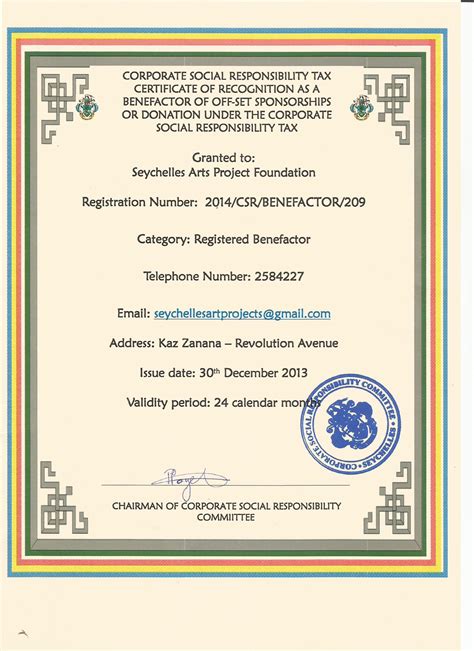 CORPORATE SOCIAL RESPONSIBILITY TAX
CERTIFICATE OF RECOGNITION AS A BENEFACTOR OF OFF-SET SPONSORSHIPS OR DONATION UNDER THE CORPORATE SOCIAL RESPONSIBILITY TAX

Granted to:
Seychelles Arts Project Foundation

Registration Number: 2014/CSR/BENEFACTOR/209

Category: Registered Benefactor

Telephone Number: 2584227

Email: seychellesartprojects@gmail.com

Address: Kaz Zanana – Revolution Avenue

Issue date: 30th December 2013

Validity period: 24 calendar months

CORPORATE SOCIAL RESPONSIBILITY COMMITTEE SEYCHELLES

CHAIRMAN OF CORPORATE SOCIAL RESPONSIBILITY COMMIITTEE